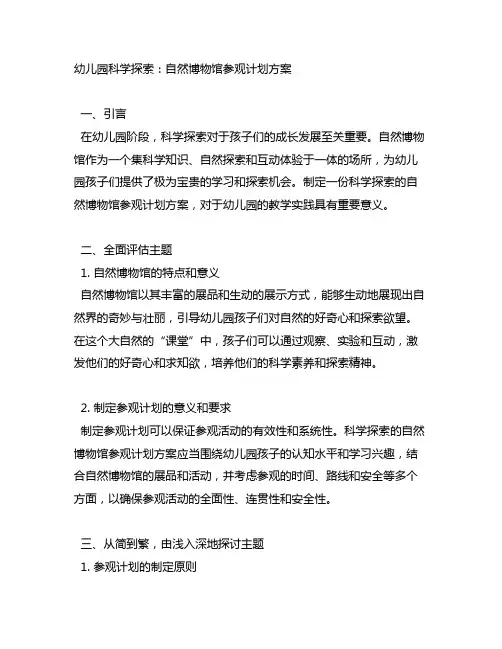 幼儿园科学探索：自然博物馆参观计划方案

一、引言

在幼儿园阶段，科学探索对于孩子们的成长发展至关重要。自然博物馆作为一个集科学知识、自然探索和互动体验于一体的场所，为幼儿园孩子们提供了极为宝贵的学习和探索机会。制定一份科学探索的自然博物馆参观计划方案，对于幼儿园的教学实践具有重要意义。

二、全面评估主题

1. 自然博物馆的特点和意义

自然博物馆以其丰富的展品和生动的展示方式，能够生动地展现出自然界的奇妙与壮丽，引导幼儿园孩子们对自然的好奇心和探索欲望。在这个大自然的“课堂”中，孩子们可以通过观察、实验和互动，激发他们的好奇心和求知欲，培养他们的科学素养和探索精神。

2. 制定参观计划的意义和要求

制定参观计划可以保证参观活动的有效性和系统性。科学探索的自然博物馆参观计划方案应当围绕幼儿园孩子的认知水平和学习兴趣，结合自然博物馆的展品和活动，并考虑参观的时间、路线和安全等多个方面，以确保参观活动的全面性、连贯性和安全性。

三、从简到繁，由浅入深地探讨主题

1. 参观计划的制定原则